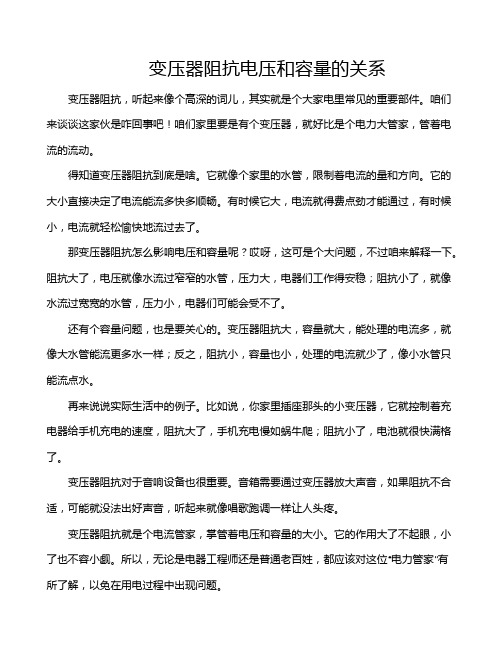 变压器阻抗电压和容量的关系

变压器阻抗，听起来像个高深的词儿，其实就是个大家电里常见的重要部件。咱们来谈谈这家伙是咋回事吧！咱们家里要是有个变压器，就好比是个电力大管家，管着电流的流动。

得知道变压器阻抗到底是啥。它就像个家里的水管，限制着电流的量和方向。它的大小直接决定了电流能流多快多顺畅。有时候它大，电流就得费点劲才能通过，有时候小，电流就轻松愉快地流过去了。

那变压器阻抗怎么影响电压和容量呢？哎呀，这可是个大问题，不过咱来解释一下。阻抗大了，电压就像水流过窄窄的水管，压力大，电器们工作得安稳；阻抗小了，就像水流过宽宽的水管，压力小，电器们可能会受不了。

还有个容量问题，也是要关心的。变压器阻抗大，容量就大，能处理的电流多，就像大水管能流更多水一样；反之，阻抗小，容量也小，处理的电流就少了，像小水管只能流点水。

再来说说实际生活中的例子。比如说，你家里插座那头的小变压器，它就控制着充电器给手机充电的速度，阻抗大了，手机充电慢如蜗牛爬；阻抗小了，电池就很快满格了。

变压器阻抗对于音响设备也很重要。音箱需要通过变压器放大声音，如果阻抗不合适，可能就没法出好声音，听起来就像唱歌跑调一样让人头疼。

变压器阻抗就是个电流管家，掌管着电压和容量的大小。它的作用大了不起眼，小了也不容小觑。所以，无论是电器工程师还是普通老百姓，都应该对这位“电力管家”有所了解，以免在用电过程中出现问题。